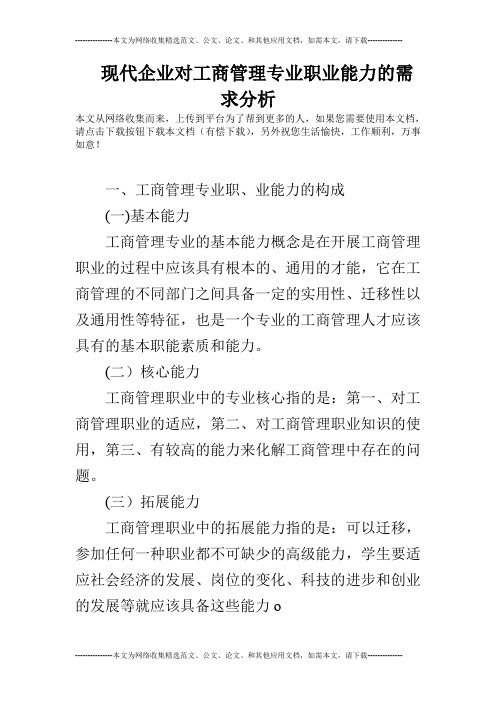 --------------本文为网络收集精选范文、公文、论文、和其他应用文档，如需本文，请下载--------------

现代企业对工商管理专业职业能力的需求分析

本文从网络收集而来，上传到平台为了帮到更多的人，如果您需要使用本文档，请点击下载按钮下载本文档（有偿下载），另外祝您生活愉快，工作顺利，万事如意！

一、工商管理专业职、业能力的构成

(一)基本能力

工商管理专业的基本能力概念是在开展工商管理职业的过程中应该具有根本的、通用的才能，它在工商管理的不同部门之间具备一定的实用性、迁移性以及通用性等特征，也是一个专业的工商管理人才应该具有的基本职能素质和能力。

(二）核心能力

工商管理职业中的专业核心指的是：第一、对工商管理职业的适应，第二、对工商管理职业知识的使用，第三、有较高的能力来化解工商管理中存在的问题。

(三）拓展能力

工商管理职业中的拓展能力指的是：可以迁移，参加任何一种职业都不可缺少的高级能力，学生要适应社会经济的发展、岗位的变化、科技的进步和创业的发展等就应该具备这些能力o

--------------本文为网络收集精选范文、公文、论文、和其他应用文档，如需本文，请下载--------------